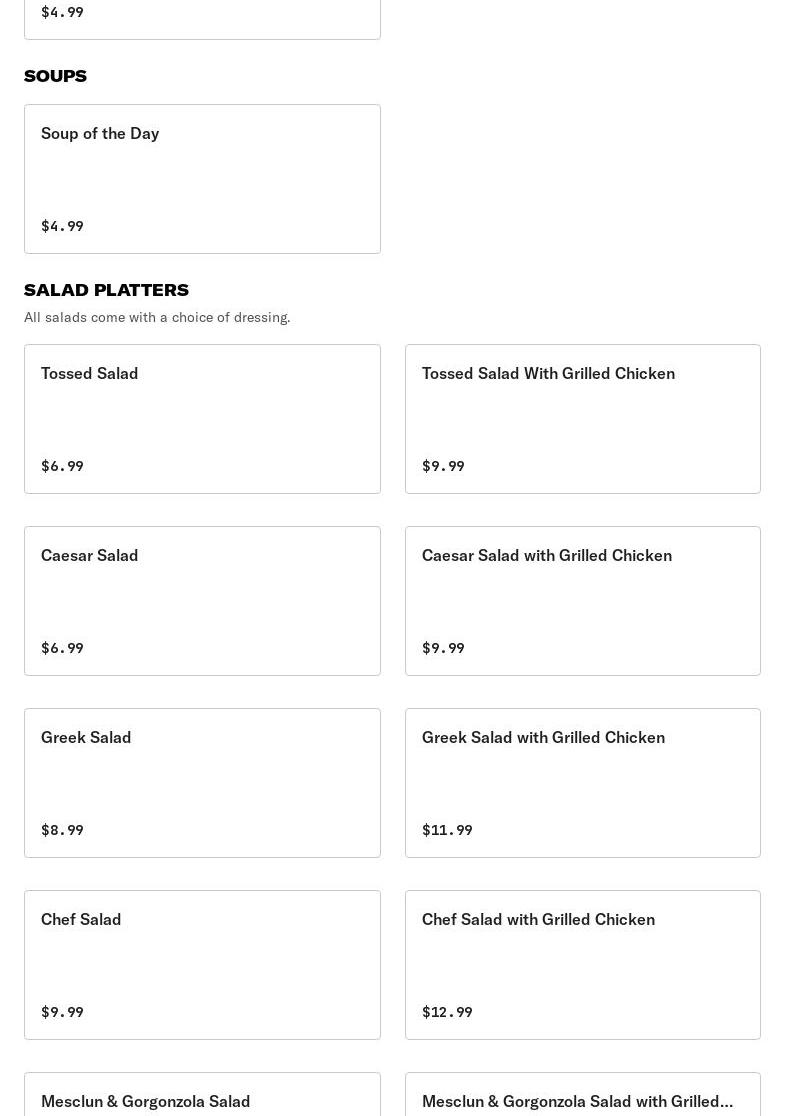 $4.99

SOUPS

Soup of the Day

$4.99

SALAD PLATTERS

All salads come with a choice of dressing.

Tossed Salad

$6.99

Tossed Salad With Grilled Chicken

$9.99

Caesar Salad

$6.99

Caesar Salad with Grilled Chicken

$9.99

Greek Salad

$8.99

Greek Salad with Grilled Chicken

$11.99

Chef Salad

$9.99

Chef Salad with Grilled Chicken

$12.99

Mesclun & Gorgonzola Salad

Mesclun & Gorgonzola Salad with Grilled...